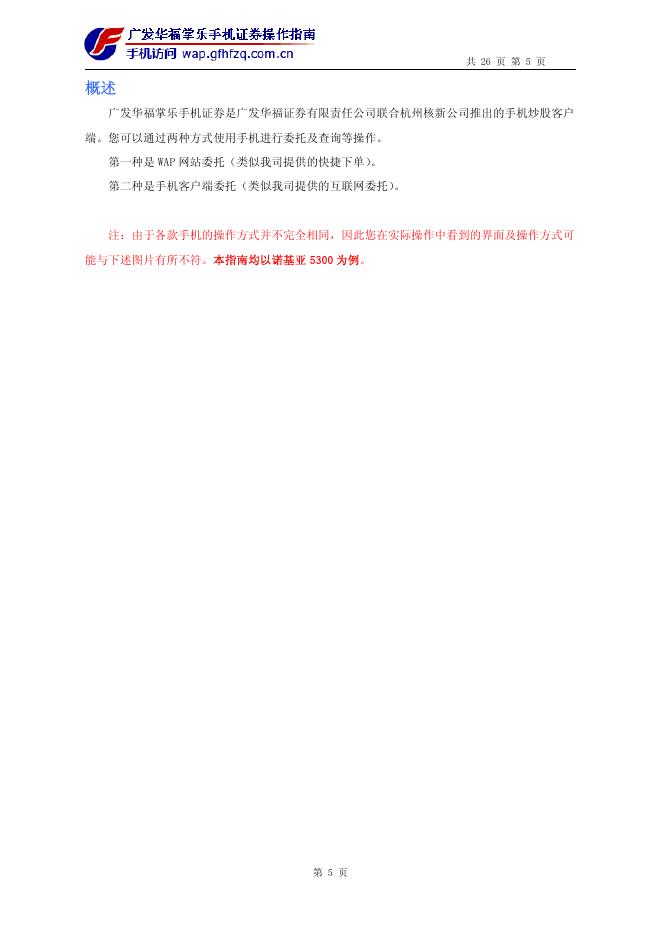 广发华福掌乐手机证券操作指南
手机访问 wap.gfhfzq.com.cn
共 26 页 第 5 页

概述

广发华福掌乐手机证券是广发华福证券有限责任公司联合杭州核新公司推出的手机炒股客户端。您可以通过两种方式使用手机进行委托及查询等操作。

第一种是 WAP 网站委托（类似我司提供的快捷下单）。

第二种是手机客户端委托（类似我司提供的互联网委托）。

注：由于各款手机的操作方式并不完全相同，因此您在实际操作中看到的界面及操作方式可能与下述图片有所不符。本指南均以诺基亚 5300 为例。

第 5 页